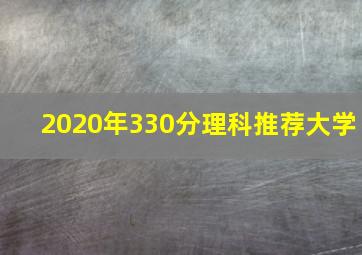 2020年330分理科推荐大学